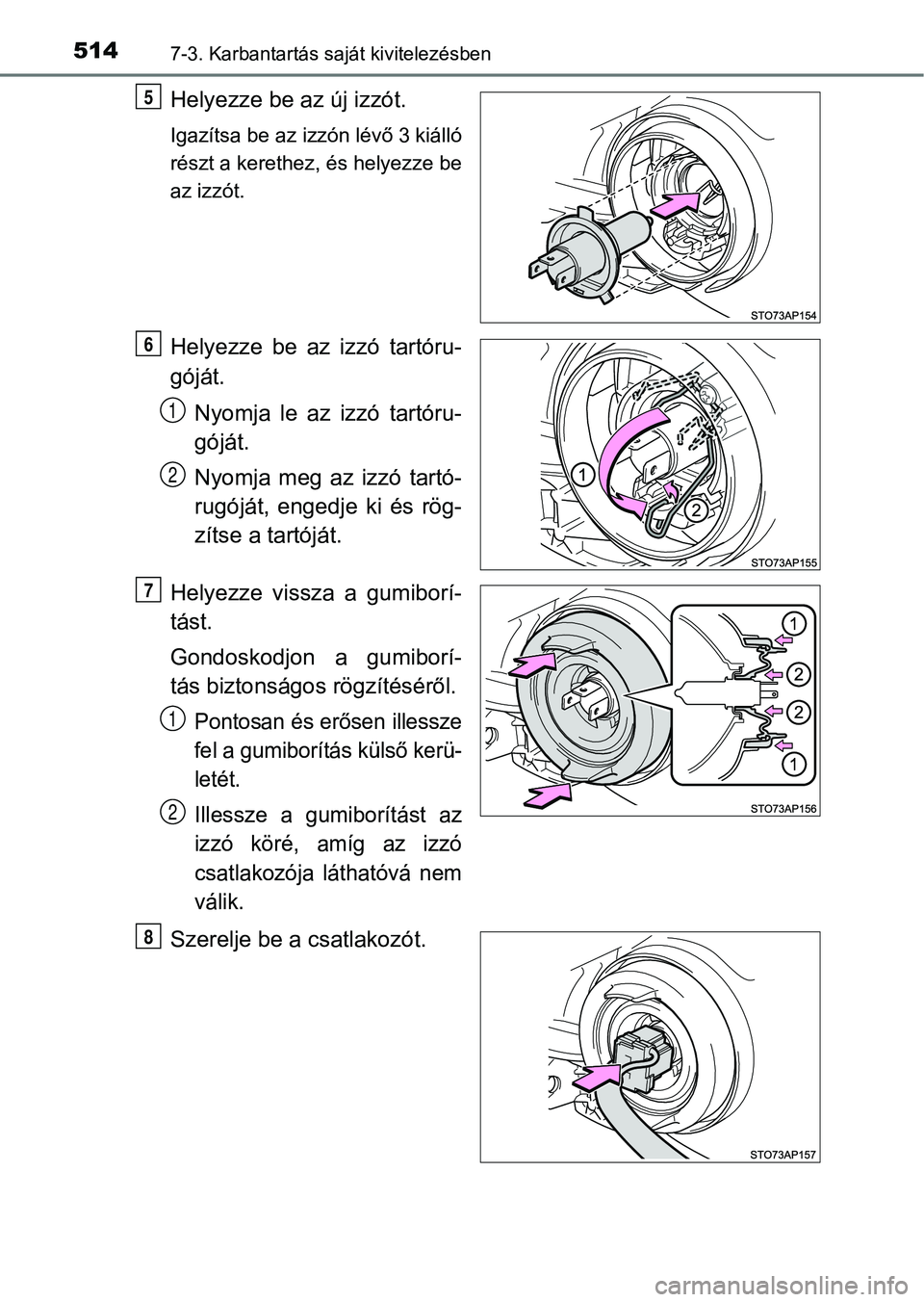 514 7-3. Karbantartás saját kivitelezésben

5 Helyezze be az új izzót.

Igazítsa be az izzón lévő 3 kiálló részt a kerethez, és helyezze be az izzót.

STO73AP154

6 Helyezze be az izzó tartórugóját.

1 Nyomja le az izzó tartórugóját.

2 Nyomja meg az izzó tartórugóját, engedje ki és rögzítse a tartóját.

1
2
STO73AP155

7 Helyezze vissza a gumiborítást.

Gondoskodjon a gumiborítás biztonságos rögzítéséről.

1 Pontosan és erősen illessze fel a gumiborítás külső kerületét.

2 Illessze a gumiborítást az izzó köré, amíg az izzó csatlakozója láthatóvá nem válik.

1
2
2
1
STO73AP156

8 Szerelje be a csatlakozót.

STO73AP157

carmanualsonline.info